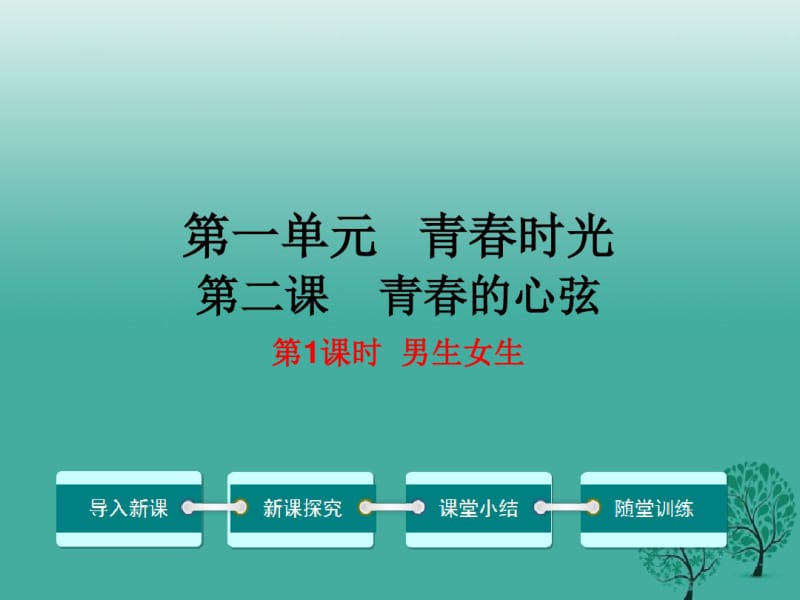 第一单元　青春时光
第二课　青春的心弦
第1课时　男生女生

导入新课
新课探究
课堂小结
随堂训练